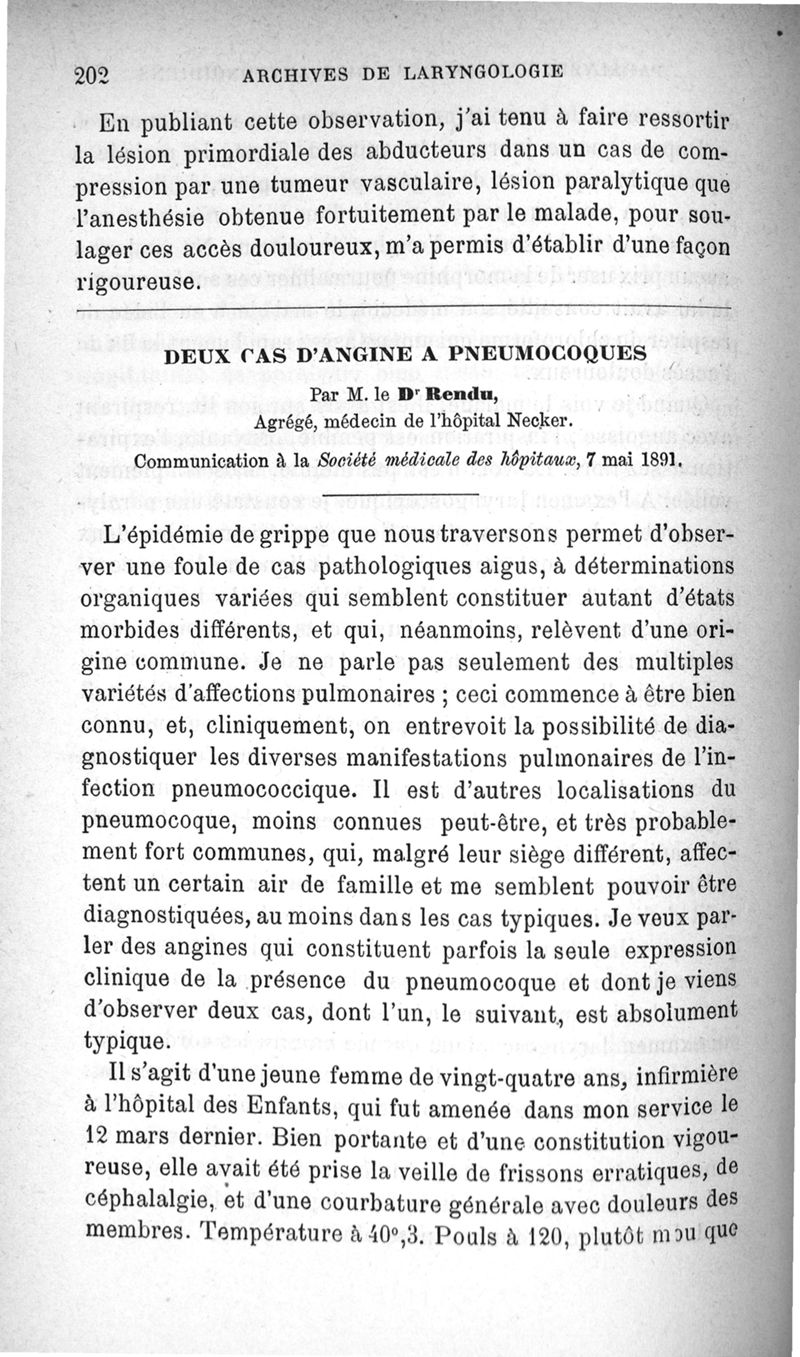 202 ARCHIVES DE LARYNGOLOGIE

En publiant cette observation, j'ai tenu à faire ressortir la lésion primordiale des abducteurs dans un cas de compression par une tumeur vasculaire, lésion paralytique que l'anesthésie obtenue fortuitement par le malade, pour soulager ces accès douloureux, m'a permis d'établir d'une façon rigoureuse.

DEUX CAS D'ANGINE A PNEUMOCOQUES

Par M. le Dr Rendu,
Agrégé, médecin de l'hôpital Necker.
Communication à la Société médicale des hôpitaux, 7 mai 1891.

L'épidémie de grippe que nous traversons permet d'observer une foule de cas pathologiques aigus, à déterminations organiques variées qui semblent constituer autant d'états morbides différents, et qui, néanmoins, relèvent d'une origine commune. Je ne parle pas seulement des multiples variétés d'affections pulmonaires ; ceci commence à être bien connu, et, cliniquement, on entrevoit la possibilité de diagnostiquer les diverses manifestations pulmonaires de l'infection pneumococcique. Il est d'autres localisations du pneumocoque, moins connues peut-être, et très probablement fort communes, qui, malgré leur siège différent, affectent un certain air de famille et me semblent pouvoir être diagnostiquées, au moins dans les cas typiques. Je veux parler des angines qui constituent parfois la seule expression clinique de la présence du pneumocoque et dont je viens d'observer deux cas, dont l'un, le suivant, est absolument typique.

Il s'agit d'une jeune femme de vingt-quatre ans, infirmière à l'hôpital des Enfants, qui fut amenée dans mon service le 12 mars dernier. Bien portante et d'une constitution vigoureuse, elle avait été prise la veille de frissons erratiques, de céphalalgie, et d'une courbature générale avec douleurs des membres. Température à 40°,3. Pouls à 120, plutôt mou que